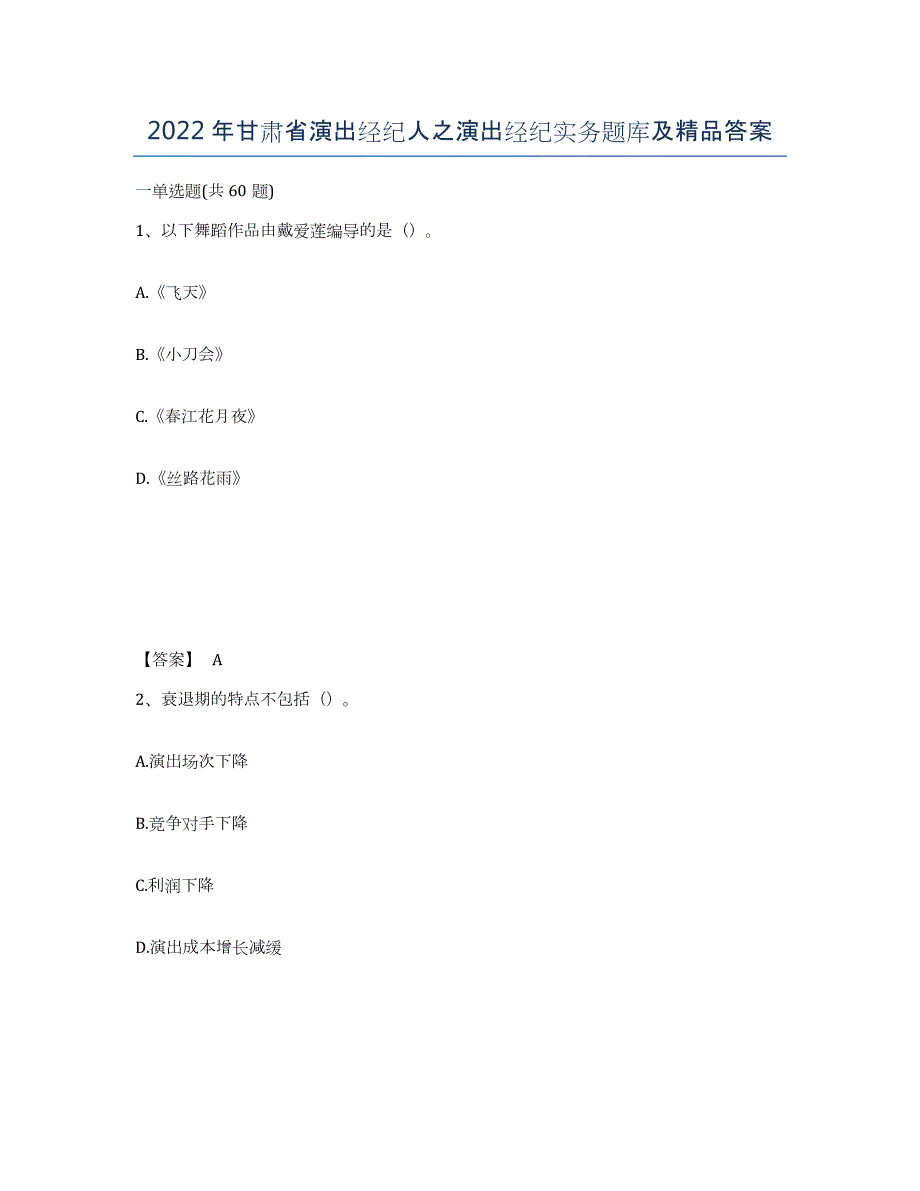 2022年甘肃省演出经纪人之演出经纪实务题库及精品答案

一单选题(共60题)

1、以下舞蹈作品由戴爱莲编导的是（）。

A.《飞天》

B.《小刀会》

C.《春江花月夜》

D.《丝路花雨》

【答案】 A

2、衰退期的特点不包括（）。

A.演出场次下降

B.竞争对手下降

C.利润下降

D.演出成本增长减缓